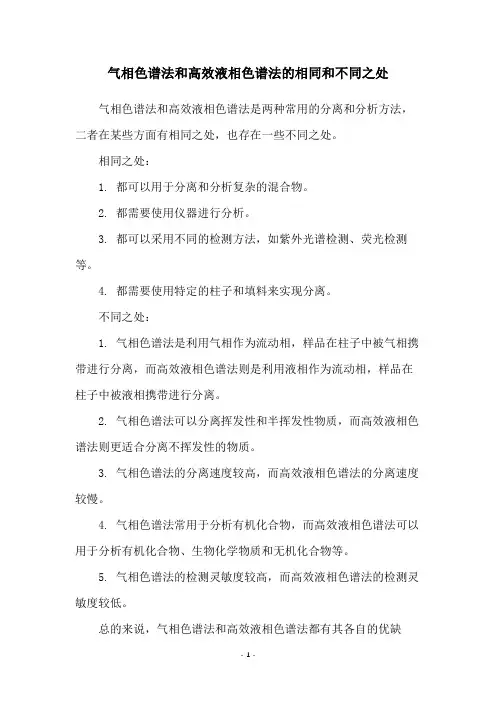 气相色谱法和高效液相色谱法的相同和不同之处

气相色谱法和高效液相色谱法是两种常用的分离和分析方法，二者在某些方面有相同之处，也存在一些不同之处。

相同之处：

1. 都可以用于分离和分析复杂的混合物。

2. 都需要使用仪器进行分析。

3. 都可以采用不同的检测方法，如紫外光谱检测、荧光检测等。

4. 都需要使用特定的柱子和填料来实现分离。

不同之处：

1. 气相色谱法是利用气相作为流动相，样品在柱子中被气相携带进行分离，而高效液相色谱法则是利用液相作为流动相，样品在柱子中被液相携带进行分离。

2. 气相色谱法可以分离挥发性和半挥发性物质，而高效液相色谱法则更适合分离不挥发性的物质。

3. 气相色谱法的分离速度较高，而高效液相色谱法的分离速度较慢。

4. 气相色谱法常用于分析有机化合物，而高效液相色谱法可以用于分析有机化合物、生物化学物质和无机化合物等。

5. 气相色谱法的检测灵敏度较高，而高效液相色谱法的检测灵敏度较低。

总的来说，气相色谱法和高效液相色谱法都有其各自的优缺

- 1 -